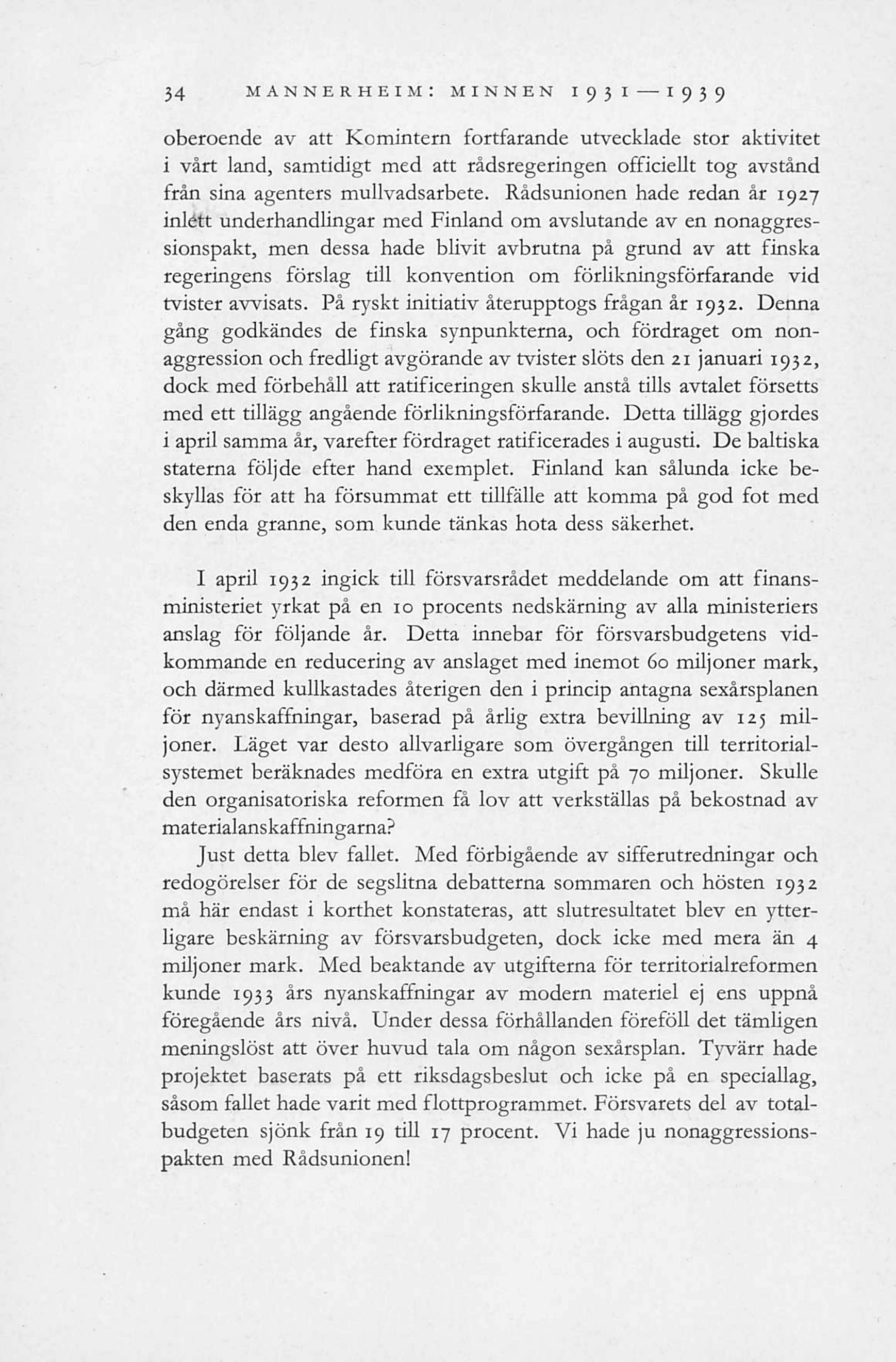 34 MANNERHEIM: MINNEN 1931—1939

oberoende av att Komintern fortfarande utvecklade stor aktivitet i vårt land, samtidigt med att rådsregeringen officiellt tog avstånd från sina agenters mullvadsarbete. Rådsunionen hade redan år 1927 inlett underhandlingar med Finland om avslutande av en nonaggressionspakt, men dessa hade blivit avbrutna på grund av att finska regeringens förslag till konvention om förlikningsförfarande vid tvister avvisats. På ryskt initiativ återupptogs frågan år 1932. Denna gång godkändes de finska synpunkterna, och fördraget om nonaggression och fredligt avgörande av tvister slöts den 21 januari 1932, dock med förbehåll att ratificeringen skulle anstå tills avtalet försetts med ett tillägg angående förlikningsförfarande. Detta tillägg gjordes i april samma år, varefter fördraget ratificerades i augusti. De baltiska staterna följde efter hand exemplet. Finland kan sålunda icke beskyllas för att ha försummat ett tillfälle att komma på god fot med den enda granne, som kunde tänkas hota dess säkerhet.

I april 1932 ingick till försvarsrådet meddelande om att finansministeriet yrkat på en 10 procents nedskärning av alla ministeriers anslag för följande år. Detta innebar för försvarsbudgetens vidkommande en reducering av anslaget med inemot 60 miljoner mark, och därmed kullkastades återigen den i princip antagna sexårsplanen för nyanskaffningar, baserad på årlig extra bevillning av 125 miljoner. Läget var desto allvarligare som övergången till territorialsystemet beräknades medföra en extra utgift på 70 miljoner. Skulle den organisatoriska reformen få lov att verkställas på bekostnad av materialanskaffningarna?

Just detta blev fallet. Med förbigående av sifferutredningar och redogörelser för de segslitna debatterna sommaren och hösten 1932 må här endast i korthet konstateras, att slutresultatet blev en ytterligare beskärning av försvarsbudgeten, dock icke med mera än 4 miljoner mark. Med beaktande av utgifterna för territorialreformen kunde 1933 års nyanskaffningar av modern materiel ej ens uppnå föregående års nivå. Under dessa förhållanden föreföll det tämligen meningslöst att över huvud tala om någon sexårsplan. Tyvärr hade projektet baserats på ett riksdagsbeslut och icke på en speciallag, såsom fallet hade varit med flottprogrammet. Försvarets del av totalbudgeten sjönk från 19 till 17 procent. Vi hade ju nonaggressionspakten med Rådsunionen!